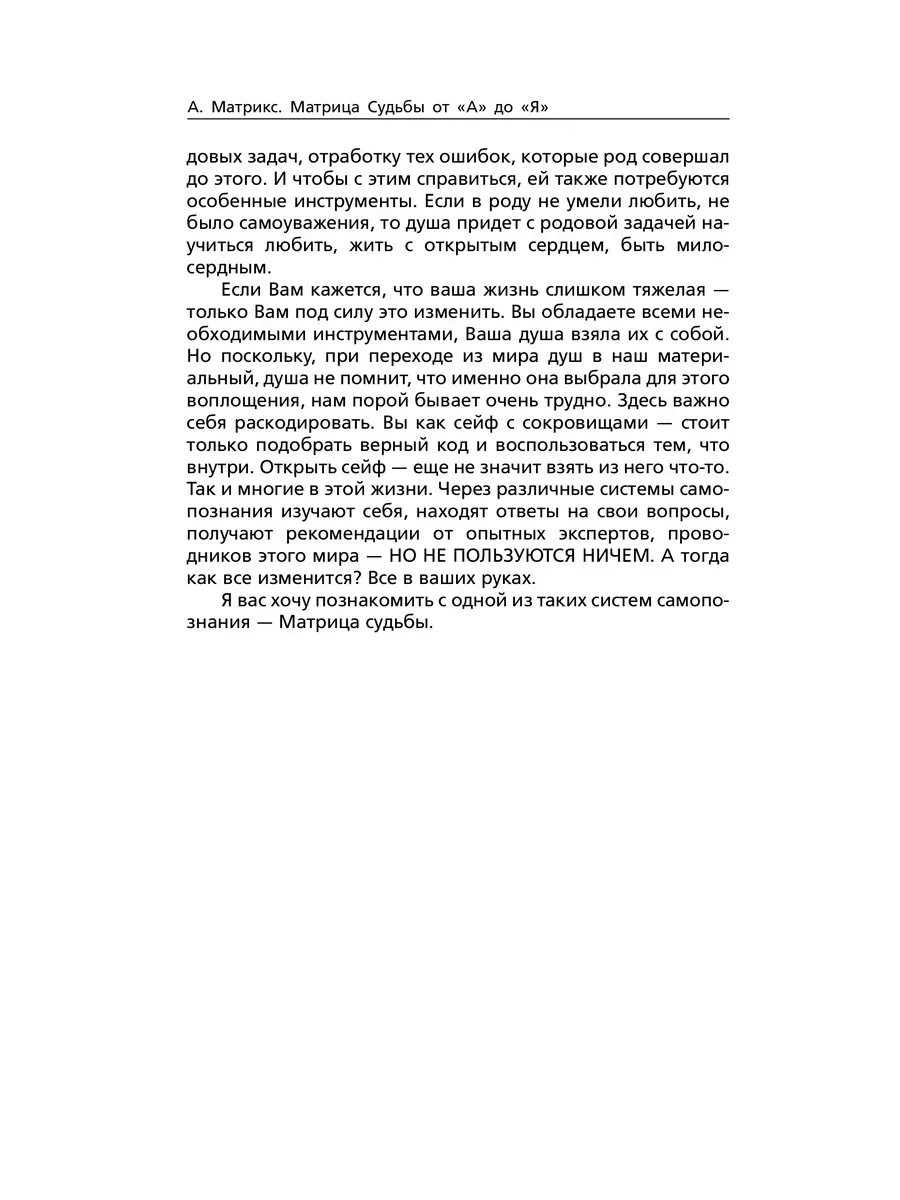 А. Матрикс. Матрица Судьбы от «А» до «Я»

довых задач, отработку тех ошибок, которые род совершал до этого. И чтобы с этим справиться, ей также потребуются особенные инструменты. Если в роду не умели любить, не было самоуважения, то душа придет с родовой задачей научиться любить, жить с открытым сердцем, быть милосердным.

Если Вам кажется, что ваша жизнь слишком тяжелая — только Вам под силу это изменить. Вы обладаете всеми необходимыми инструментами, Ваша душа взяла их с собой. Но поскольку, при переходе из мира душ в наш материальный, душа не помнит, что именно она выбрала для этого воплощения, нам порой бывает очень трудно. Здесь важно себя раскодировать. Вы как сейф с сокровищами — стоит только подобрать верный код и воспользоваться тем, что внутри. Открыть сейф — еще не значит взять из него что-то. Так и многие в этой жизни. Через различные системы самопознания изучают себя, находят ответы на свои вопросы, получают рекомендации от опытных экспертов, проводников этого мира — НО НЕ ПОЛЬЗУЮТСЯ НИЧЕМ. А тогда как все изменится? Все в ваших руках.

Я вас хочу познакомить с одной из таких систем самопознания — Матрица судьбы.